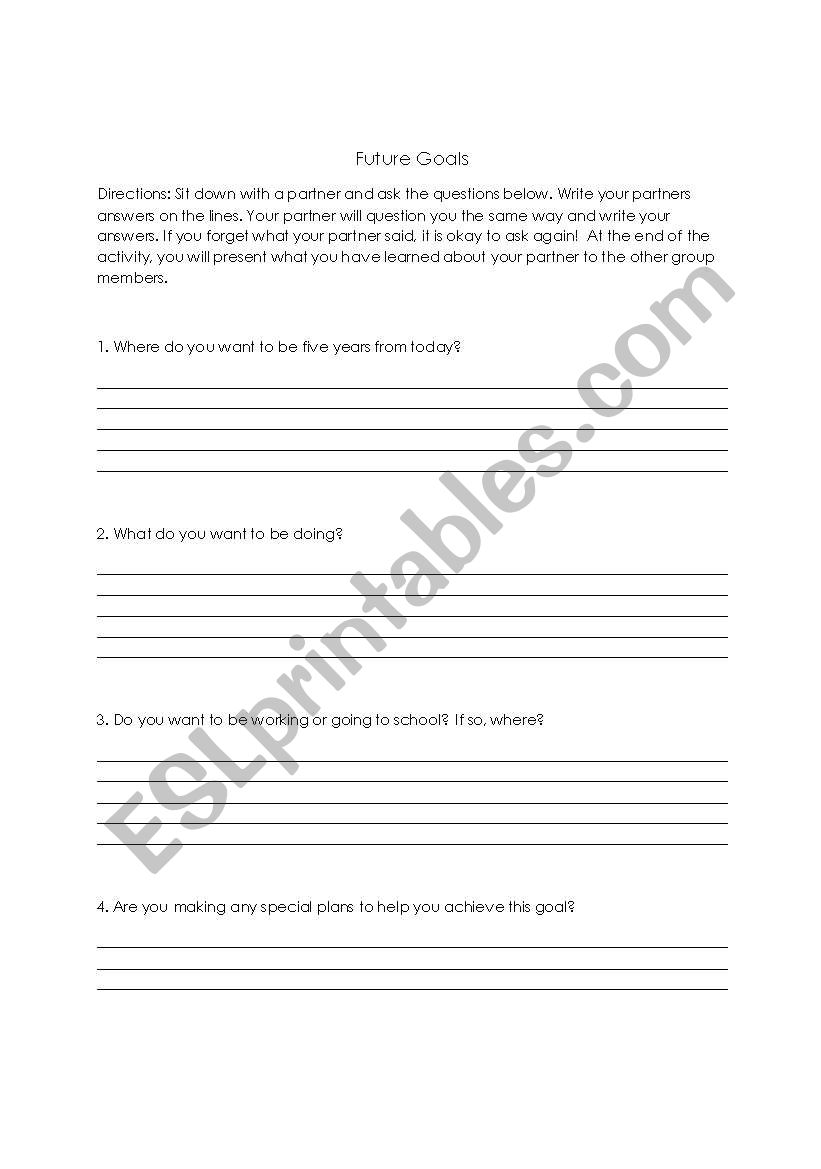 Future Goals

Directions: Sit down with a partner and ask the questions below. Write your partners answers on the lines. Your partner will question you the same way and write your answers. If you forget what your partner said, it is okay to ask again! At the end of the activity, you will present what you have learned about your partner to the other group members.

1. Where do you want to be five years from today?

2. What do you want to be doing?

3. Do you want to be working or going to school? If so, where?

4. Are you making any special plans to help you achieve this goal?

ESLprintables.com